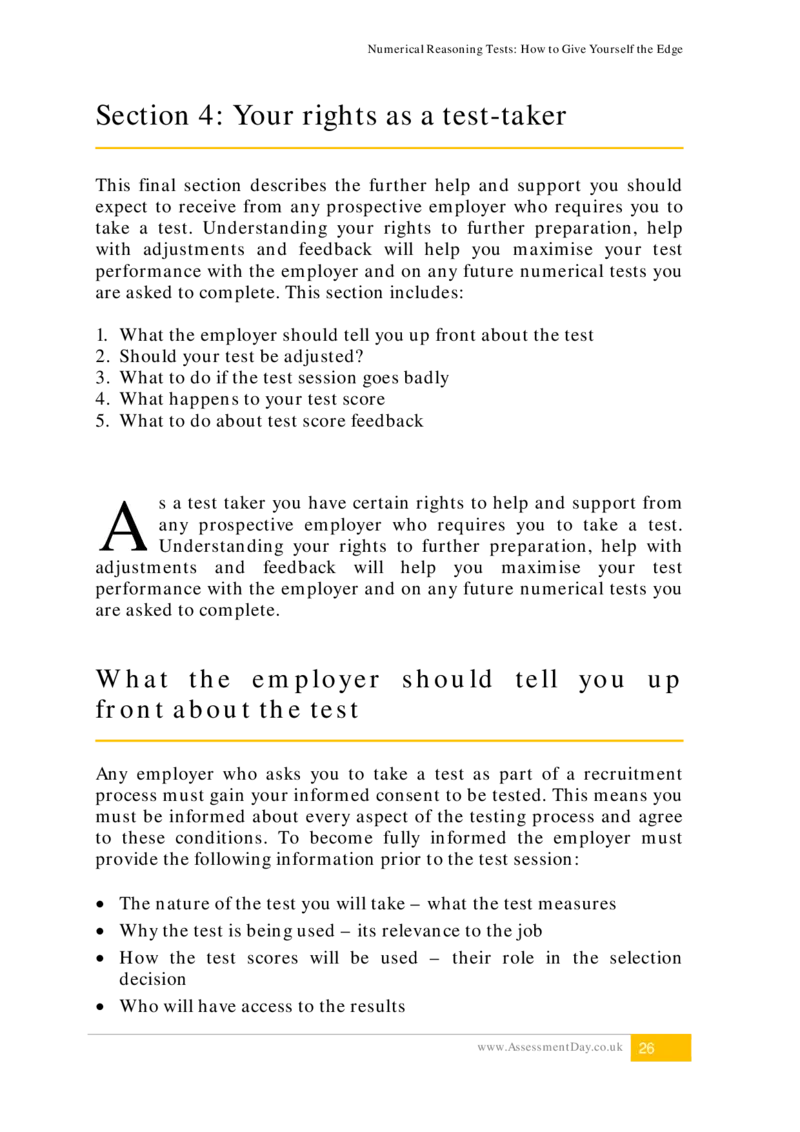 Numerical Reasoning Tests: How to Give Yourself the Edge

Section 4: Your rights as a test-taker

This final section describes the further help and support you should expect to receive from any prospective employer who requires you to take a test. Understanding your rights to further preparation, help with adjustments and feedback will help you maximise your test performance with the employer and on any future numerical tests you are asked to complete. This section includes:

1. What the employer should tell you up front about the test
2. Should your test be adjusted?
3. What to do if the test session goes badly
4. What happens to your test score
5. What to do about test score feedback

As a test taker you have certain rights to help and support from any prospective employer who requires you to take a test. Understanding your rights to further preparation, help with adjustments and feedback will help you maximise your test performance with the employer and on any future numerical tests you are asked to complete.

What the employer should tell you up front about the test

Any employer who asks you to take a test as part of a recruitment process must gain your informed consent to be tested. This means you must be informed about every aspect of the testing process and agree to these conditions. To become fully informed the employer must provide the following information prior to the test session:

• The nature of the test you will take – what the test measures
• Why the test is being used – its relevance to the job
• How the test scores will be used – their role in the selection decision
• Who will have access to the results

www.AssessmentDay.co.uk 26